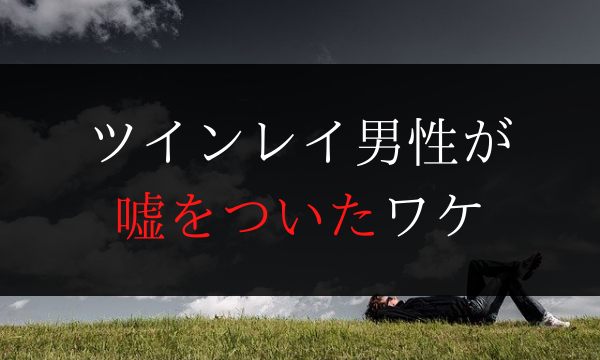 ツインレイ男性が
嘘をついたワケ